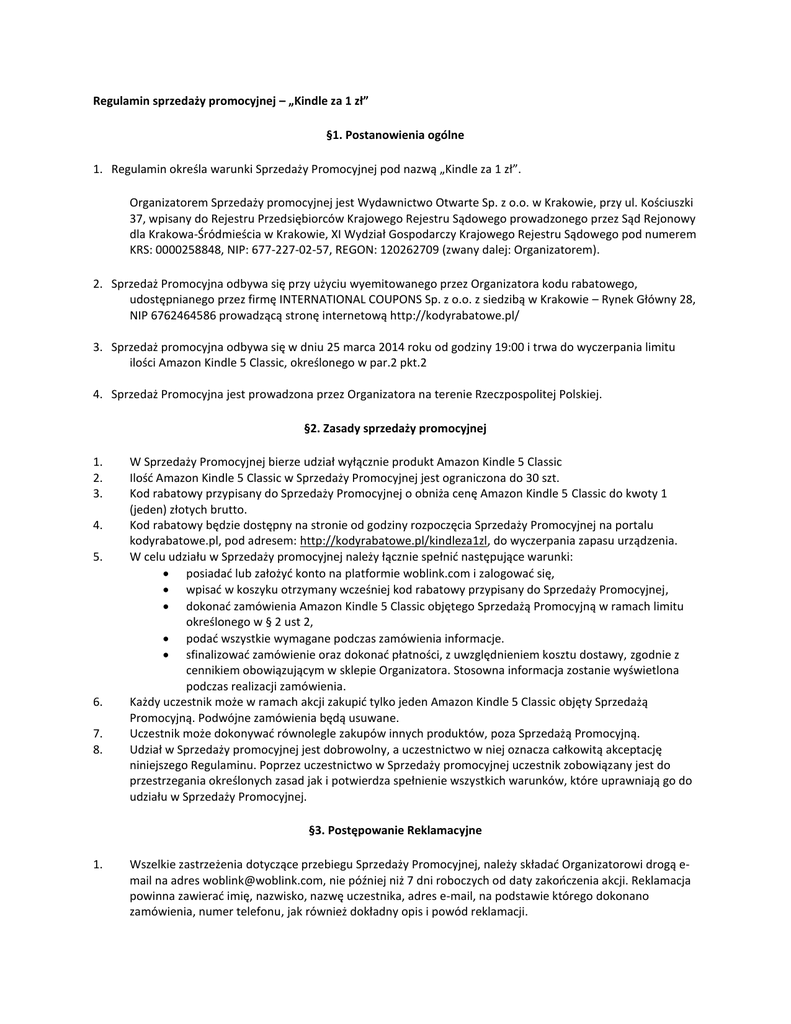 Regulamin sprzedaży promocyjnej – „Kindle za 1 zł”

§1. Postanowienia ogólne

1. Regulamin określa warunki Sprzedaży Promocyjnej pod nazwą „Kindle za 1 zł”.

Organizatorem Sprzedaży promocyjnej jest Wydawnictwo Otwarte Sp. z o.o. w Krakowie, przy ul. Kościuszki 37, wpisany do Rejestru Przedsiębiorców Krajowego Rejestru Sądowego prowadzonego przez Sąd Rejonowy dla Krakowa-Śródmieścia w Krakowie, XI Wydział Gospodarczy Krajowego Rejestru Sądowego pod numerem KRS: 0000258848, NIP: 677-227-02-57, REGON: 120262709 (zwany dalej: Organizatorem).

2. Sprzedaż Promocyjna odbywa się przy użyciu wyemitowanego przez Organizatora kodu rabatowego, udostępnianego przez firmę INTERNATIONAL COUPONS Sp. z o.o. z siedzibą w Krakowie – Rynek Główny 28, NIP 6762464586 prowadzącą stronę internetową http://kodyrabatowe.pl/

3. Sprzedaż promocyjna odbywa się w dniu 25 marca 2014 roku od godziny 19:00 i trwa do wyczerpania limitu ilości Amazon Kindle 5 Classic, określonego w par.2 pkt.2

4. Sprzedaż Promocyjna jest prowadzona przez Organizatora na terenie Rzeczpospolitej Polskiej.

§2. Zasady sprzedaży promocyjnej

1. W Sprzedaży Promocyjnej bierze udział wyłącznie produkt Amazon Kindle 5 Classic
2. Ilość Amazon Kindle 5 Classic w Sprzedaży Promocyjnej jest ograniczona do 30 szt.
3. Kod rabatowy przypisany do Sprzedaży Promocyjnej o obniża cenę Amazon Kindle 5 Classic do kwoty 1 (jeden) złotych brutto.
4. Kod rabatowy będzie dostępny na stronie od godziny rozpoczęcia Sprzedaży Promocyjnej na portalu kodyrabatowe.pl, pod adresem: http://kodyrabatowe.pl/kindleza1zl, do wyczerpania zapasu urządzenia.
5. W celu udziału w Sprzedaży promocyjnej należy łącznie spełnić następujące warunki:
• posiadać lub założyć konto na platformie woblink.com i zalogować się,
• wpisać w koszyku otrzymany wcześniej kod rabatowy przypisany do Sprzedaży Promocyjnej,
• dokonać zamówienia Amazon Kindle 5 Classic objętego Sprzedażą Promocyjną w ramach limitu określonego w § 2 ust 2,
• podać wszystkie wymagane podczas zamówienia informacje.
• sfinalizować zamówienie oraz dokonać płatności, z uwzględnieniem kosztu dostawy, zgodnie z cennikiem obowiązującym w sklepie Organizatora. Stosowna informacja zostanie wyświetlona podczas realizacji zamówienia.
6. Każdy uczestnik może w ramach akcji zakupić tylko jeden Amazon Kindle 5 Classic objęty Sprzedażą Promocyjną. Podwójne zamówienia będą usuwane.
7. Uczestnik może dokonywać równolegle zakupów innych produktów, poza Sprzedażą Promocyjną.
8. Udział w Sprzedaży promocyjnej jest dobrowolny, a uczestnictwo w niej oznacza całkowitą akceptację niniejszego Regulaminu. Poprzez uczestnictwo w Sprzedaży promocyjnej uczestnik zobowiązany jest do przestrzegania określonych zasad jak i potwierdza spełnienie wszystkich warunków, które uprawniają go do udziału w Sprzedaży Promocyjnej.

§3. Postępowanie Reklamacyjne

1. Wszelkie zastrzeżenia dotyczące przebiegu Sprzedaży Promocyjnej, należy składać Organizatorowi drogą e-mail na adres woblink@woblink.com, nie później niż 7 dni roboczych od daty zakończenia akcji. Reklamacja powinna zawierać imię, nazwisko, nazwę uczestnika, adres e-mail, na podstawie którego dokonano zamówienia, numer telefonu, jak również dokładny opis i powód reklamacji.